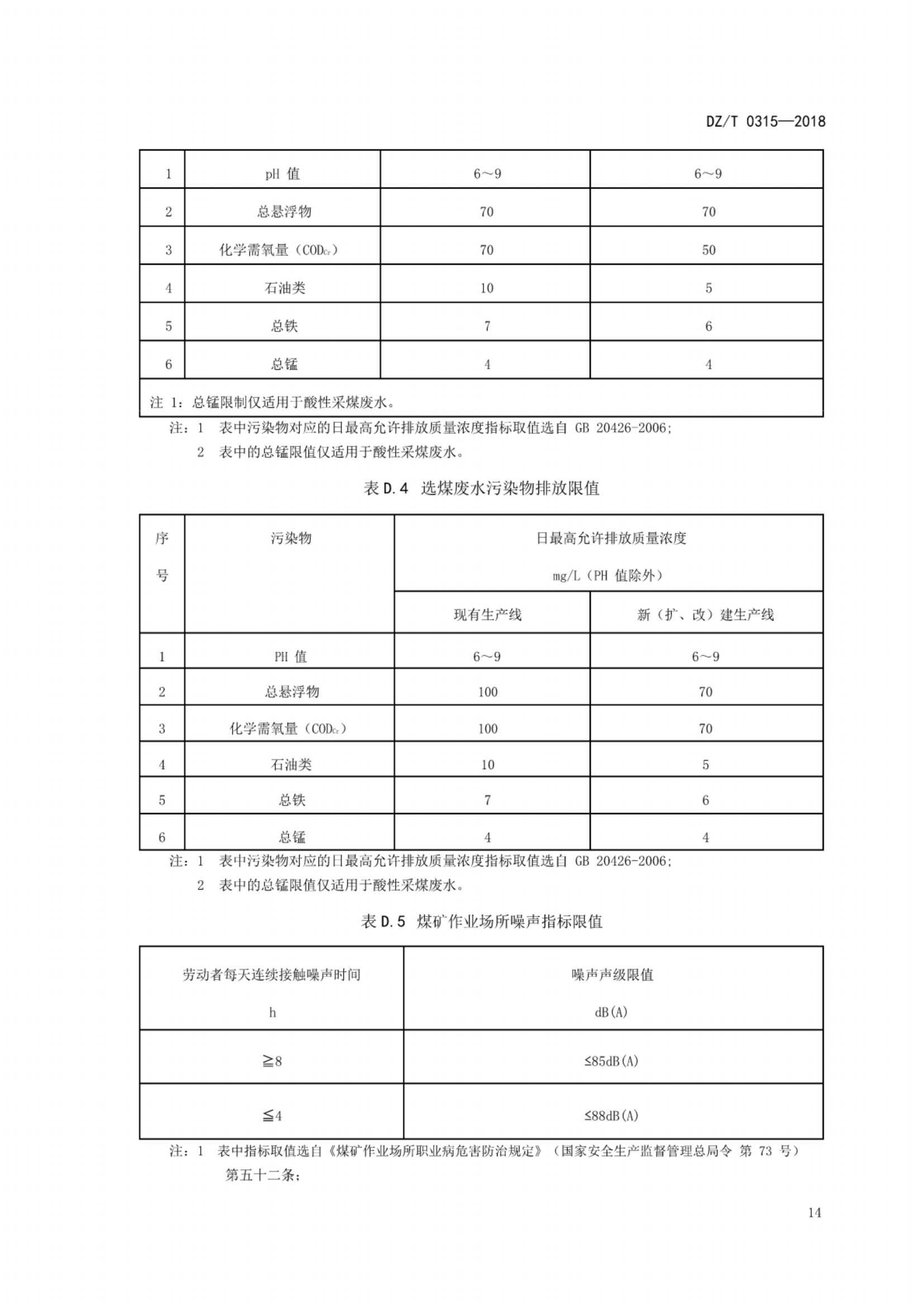 DZ/T 0315—2018

| 1 | pH 值 | 6～9 | 6～9 |
|---|---|---|---|
| 2 | 总悬浮物 | 70 | 70 |
| 3 | 化学需氧量（$COD_{Cr}$） | 70 | 50 |
| 4 | 石油类 | 10 | 5 |
| 5 | 总铁 | 7 | 6 |
| 6 | 总锰 | 4 | 4 |
| 注 1：总锰限制仅适用于酸性采煤废水。 | | | |

注：1 表中污染物对应的日最高允许排放质量浓度指标取值选自 GB 20426-2006;

2 表中的总锰限值仅适用于酸性采煤废水。

表 D.4 选煤废水污染物排放限值

| 序号 | 污染物 | 日最高允许排放质量浓度 mg/L（PH 值除外） | |
|---|---|---|---|
| | | 现有生产线 | 新（扩、改）建生产线 |
| 1 | PH 值 | 6～9 | 6～9 |
| 2 | 总悬浮物 | 100 | 70 |
| 3 | 化学需氧量（$COD_{Cr}$） | 100 | 70 |
| 4 | 石油类 | 10 | 5 |
| 5 | 总铁 | 7 | 6 |
| 6 | 总锰 | 4 | 4 |

注：1 表中污染物对应的日最高允许排放质量浓度指标取值选自 GB 20426-2006;

2 表中的总锰限值仅适用于酸性采煤废水。

表 D.5 煤矿作业场所噪声指标限值

| 劳动者每天连续接触噪声时间 h | 噪声声级限值 dB(A) |
|---|---|
| ≧8 | ≤85dB(A) |
| ≦4 | ≤88dB(A) |

注：1 表中指标取值选自《煤矿作业场所职业病危害防治规定》（国家安全生产监督管理总局令 第 73 号）第五十二条;

14